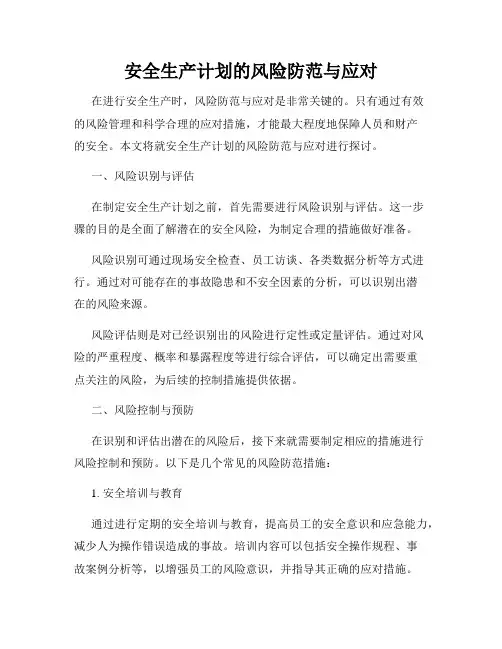 安全生产计划的风险防范与应对

在进行安全生产时，风险防范与应对是非常关键的。只有通过有效的风险管理和科学合理的应对措施，才能最大程度地保障人员和财产的安全。本文将就安全生产计划的风险防范与应对进行探讨。

一、风险识别与评估

在制定安全生产计划之前，首先需要进行风险识别与评估。这一步骤的目的是全面了解潜在的安全风险，为制定合理的措施做好准备。

风险识别可通过现场安全检查、员工访谈、各类数据分析等方式进行。通过对可能存在的事故隐患和不安全因素的分析，可以识别出潜在的风险来源。

风险评估则是对已经识别出的风险进行定性或定量评估。通过对风险的严重程度、概率和暴露程度等进行综合评估，可以确定出需要重点关注的风险，为后续的控制措施提供依据。

二、风险控制与预防

在识别和评估出潜在的风险后，接下来就需要制定相应的措施进行风险控制和预防。以下是几个常见的风险防范措施：

1. 安全培训与教育

通过进行定期的安全培训与教育，提高员工的安全意识和应急能力，减少人为操作错误造成的事故。培训内容可以包括安全操作规程、事故案例分析等，以增强员工的风险意识，并指导其正确的应对措施。